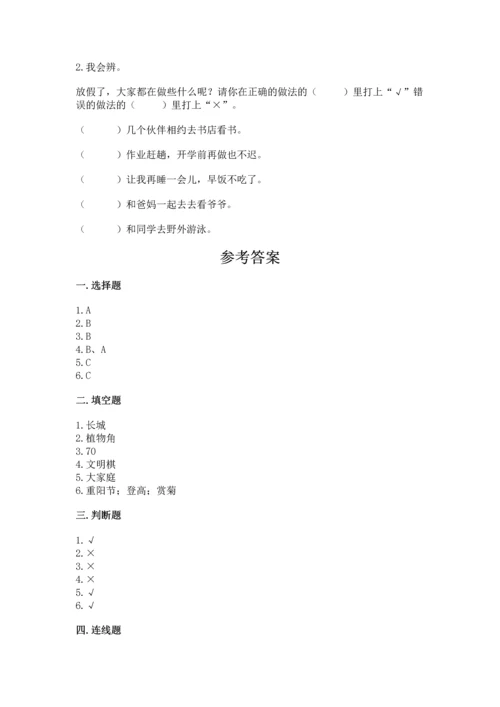 2. 我会辨。

放假了，大家都在做些什么呢？请你在正确的做法的（　　）里打上“√”错误的做法的（　　）里打上“×”。

（　　）几个伙伴相约去书店看书。

（　　）作业赶趟，开学前再做也不迟。

（　　）让我再睡一会儿，早饭不吃了。

（　　）和爸妈一起去去看爷爷。

（　　）和同学去野外游泳。

参考答案

一. 选择题

1. A
2. B
3. B
4. B、A
5. C
6. C

二. 填空题

1. 长城
2. 植物角
3. 70
4. 文明棋
5. 大家庭
6. 重阳节；登高；赏菊

三. 判断题

1. √
2. ×
3. ×
4. ×
5. √
6. √

四. 连线题